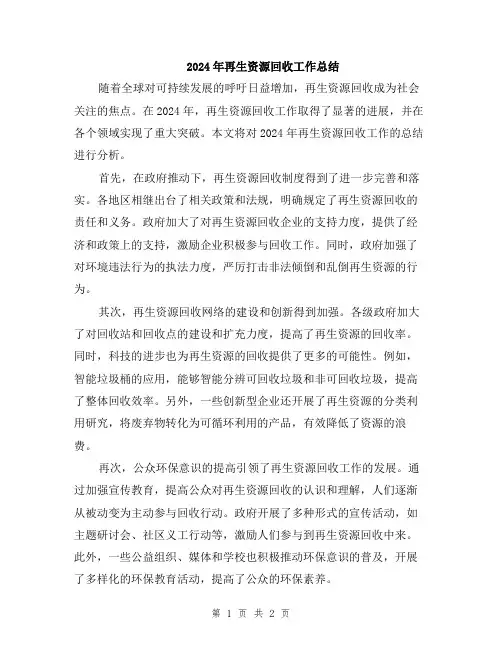 2024年再生资源回收工作总结

随着全球对可持续发展的呼吁日益增加，再生资源回收成为社会关注的焦点。在2024年，再生资源回收工作取得了显著的进展，并在各个领域实现了重大突破。本文将对2024年再生资源回收工作的总结进行分析。

首先，在政府推动下，再生资源回收制度得到了进一步完善和落实。各地区相继出台了相关政策和法规，明确规定了再生资源回收的责任和义务。政府加大了对再生资源回收企业的支持力度，提供了经济和政策上的支持，激励企业积极参与回收工作。同时，政府加强了对环境违法行为的执法力度，严厉打击非法倾倒和乱倒再生资源的行为。

其次，再生资源回收网络的建设和创新得到加强。各级政府加大了对回收站和回收点的建设和扩充力度，提高了再生资源的回收率。同时，科技的进步也为再生资源的回收提供了更多的可能性。例如，智能垃圾桶的应用，能够智能分辨可回收垃圾和非可回收垃圾，提高了整体回收效率。另外，一些创新型企业还开展了再生资源的分类利用研究，将废弃物转化为可循环利用的产品，有效降低了资源的浪费。

再次，公众环保意识的提高引领了再生资源回收工作的发展。通过加强宣传教育，提高公众对再生资源回收的认识和理解，人们逐渐从被动变为主动参与回收行动。政府开展了多种形式的宣传活动，如主题研讨会、社区义工行动等，激励人们参与到再生资源回收中来。此外，一些公益组织、媒体和学校也积极推动环保意识的普及，开展了多样化的环保教育活动，提高了公众的环保素养。

第 1 页 共 2 页